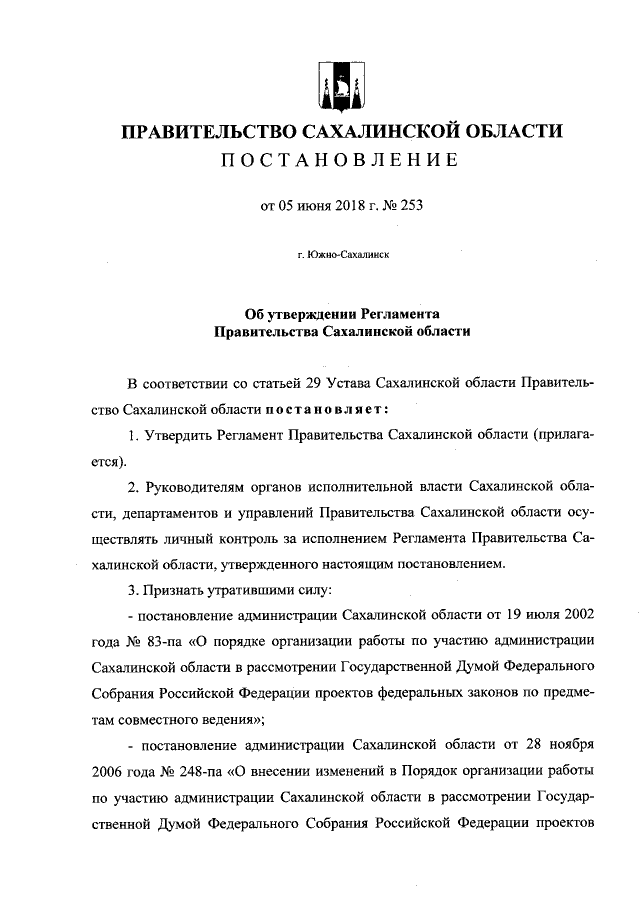 ПРАВИТЕЛЬСТВО САХАЛИНСКОЙ ОБЛАСТИ
ПОСТАНОВЛЕНИЕ

от 05 июня 2018 г. № 253

г. Южно-Сахалинск

Об утверждении Регламента
Правительства Сахалинской области

В соответствии со статьей 29 Устава Сахалинской области Правительство Сахалинской области постановляет:

1. Утвердить Регламент Правительства Сахалинской области (прилагается).

2. Руководителям органов исполнительной власти Сахалинской области, департаментов и управлений Правительства Сахалинской области осуществлять личный контроль за исполнением Регламента Правительства Сахалинской области, утвержденного настоящим постановлением.

3. Признать утратившими силу:

- постановление администрации Сахалинской области от 19 июля 2002 года № 83-па «О порядке организации работы по участию администрации Сахалинской области в рассмотрении Государственной Думой Федерального Собрания Российской Федерации проектов федеральных законов по предметам совместного ведения»;

- постановление администрации Сахалинской области от 28 ноября 2006 года № 248-па «О внесении изменений в Порядок организации работы по участию администрации Сахалинской области в рассмотрении Государственной Думой Федерального Собрания Российской Федерации проектов